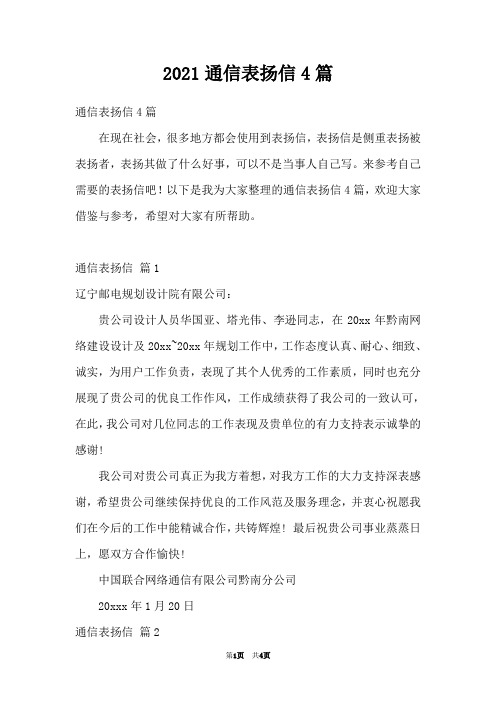 2021 通信表扬信 4 篇

通信表扬信 4 篇

在现在社会，很多地方都会使用到表扬信，表扬信是侧重表扬被表扬者，表扬其做了什么好事，可以不是当事人自己写。来参考自己需要的表扬信吧！以下是我为大家整理的通信表扬信 4 篇，欢迎大家借鉴与参考，希望对大家有所帮助。

通信表扬信 篇 1

辽宁邮电规划设计院有限公司：

贵公司设计人员华国亚、塔光伟、李逊同志，在 20xx 年黔南网络建设设计及 20xx~20xx 年规划工作中，工作态度认真、耐心、细致、诚实，为用户工作负责，表现了其个人优秀的工作素质，同时也充分展现了贵公司的优良工作作风，工作成绩获得了我公司的一致认可，在此，我公司对几位同志的工作表现及贵单位的有力支持表示诚挚的感谢！

我公司对贵公司真正为我方着想，对我方工作的大力支持深表感谢，希望贵公司继续保持优良的工作风范及服务理念，并衷心祝愿我们在今后的工作中能精诚合作，共铸辉煌！最后祝贵公司事业蒸蒸日上，愿双方合作愉快！

中国联合网络通信有限公司黔南分公司

20xxx 年 1 月 20 日

通信表扬信 篇 2

第1页 共4页